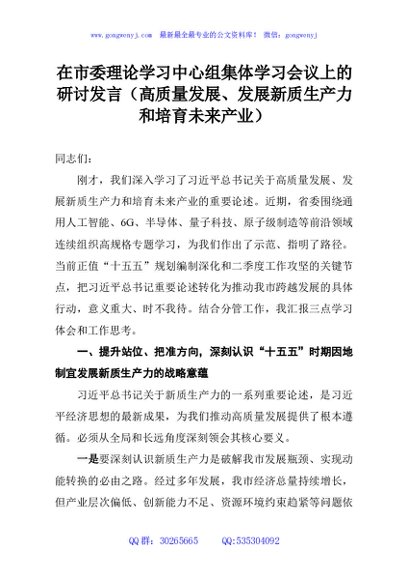 www.gongwenyj.com　最新最全最专业的公文资料库！　微信：gongwenyj

在市委理论学习中心组集体学习会议上的研讨发言（高质量发展、发展新质生产力和培育未来产业）

同志们：

刚才，我们深入学习了习近平总书记关于高质量发展、发展新质生产力和培育未来产业的重要论述。近期，省委围绕通用人工智能、6G、半导体、量子科技、原子级制造等前沿领域连续组织高规格专题学习，为我们作出了示范、指明了路径。当前正值“十五五”规划编制深化和二季度工作攻坚的关键节点，把习近平总书记重要论述转化为推动我市跨越发展的具体行动，意义重大、时不我待。结合分管工作，我汇报三点学习体会和工作思考。

一、提升站位、把准方向，深刻认识“十五五”时期因地制宜发展新质生产力的战略意蕴

习近平总书记关于新质生产力的一系列重要论述，是习近平经济思想的最新成果，为我们推动高质量发展提供了根本遵循。必须从全局和长远角度深刻领会其核心要义。

一是要深刻认识新质生产力是破解我市发展瓶颈、实现动能转换的必由之路。经过多年发展，我市经济总量持续增长，但产业层次偏低、创新能力不足、资源环境约束趋紧等问题依

QQ群：30265665　　QQ:535304092